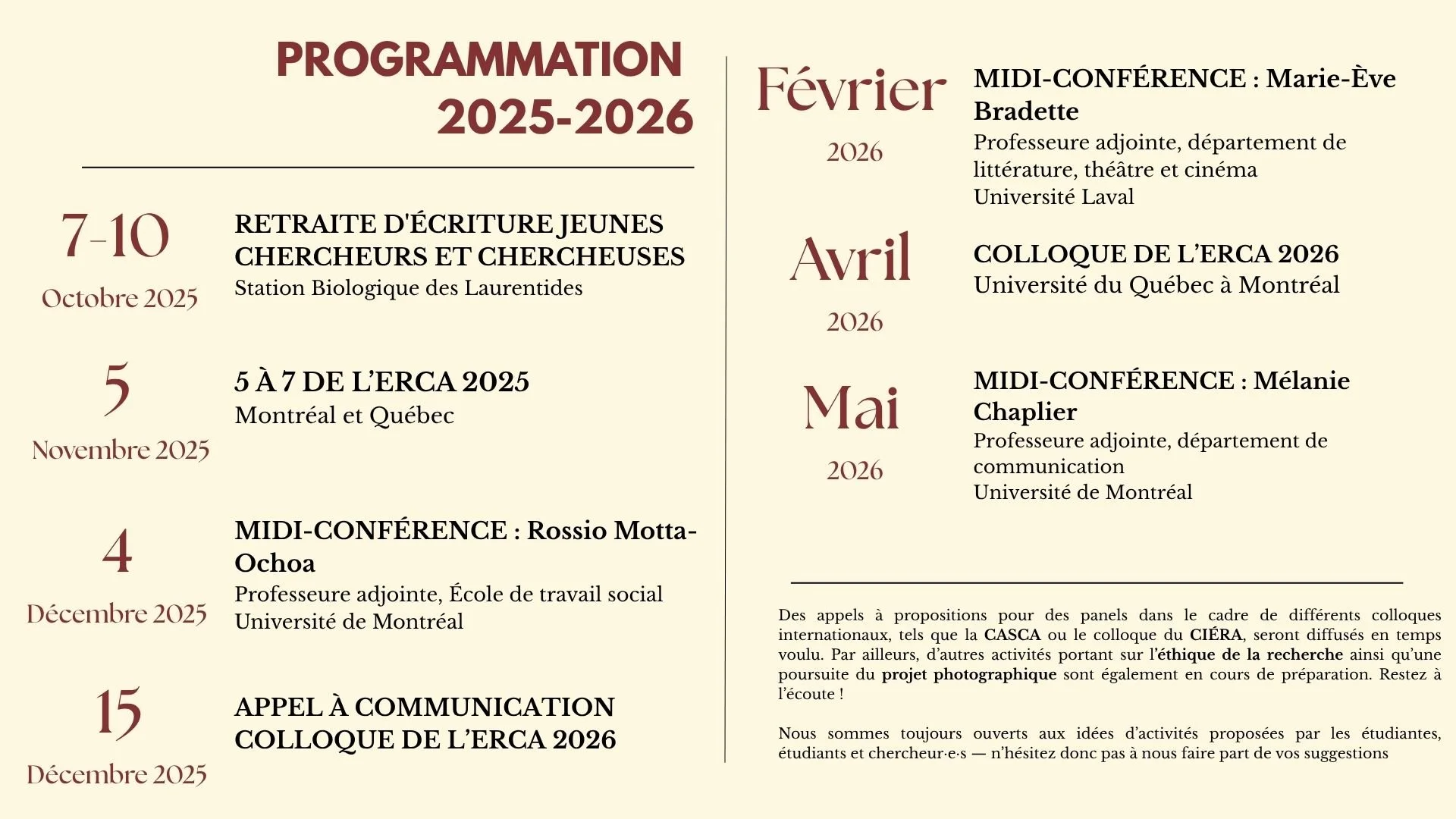 PROGRAMMATION 2025-2026

7-10
Octobre 2025

RETRAITE D'ÉCRITURE JEUNES CHERCHEURS ET CHERCHEUSES
Station Biologique des Laurentides

5
Novembre 2025

5 À 7 DE L'ERCA 2025
Montréal et Québec

4
Décembre 2025

MIDI-CONFÉRENCE : Rossio Motta-Ochoa
Professeure adjointe, École de travail social
Université de Montréal

15
Décembre 2025

APPEL À COMMUNICATION COLLOQUE DE L'ERCA 2026

Février
2026

MIDI-CONFÉRENCE : Marie-Ève Bradette
Professeure adjointe, département de littérature, théâtre et cinéma
Université Laval

Avril
2026

COLLOQUE DE L'ERCA 2026
Université du Québec à Montréal

Mai
2026

MIDI-CONFÉRENCE : Mélanie Chaplier
Professeure adjointe, département de communication
Université de Montréal

Des appels à propositions pour des panels dans le cadre de différents colloques internationaux, tels que la CASCA ou le colloque du CIÉRA, seront diffusés en temps voulu. Par ailleurs, d'autres activités portant sur l'éthique de la recherche ainsi qu'une poursuite du projet photographique sont également en cours de préparation. Restez à l'écoute !

Nous sommes toujours ouverts aux idées d'activités proposées par les étudiantes, étudiants et chercheur·e·s — n'hésitez donc pas à nous faire part de vos suggestions